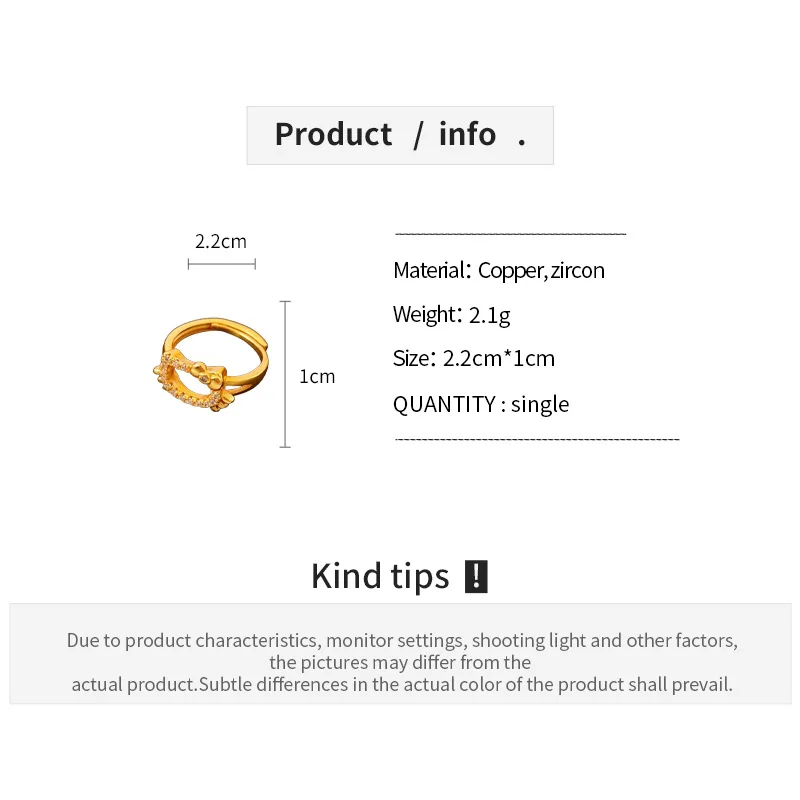 Product / info .

2.2cm

1cm

Material: Copper,zircon

Weight: 2.1g

Size: 2.2cm*1cm

QUANTITY : single

Kind tips !

Due to product characteristics, monitor settings, shooting light and other factors, the pictures may differ from the actual product.Subtle differences in the actual color of the product shall prevail.